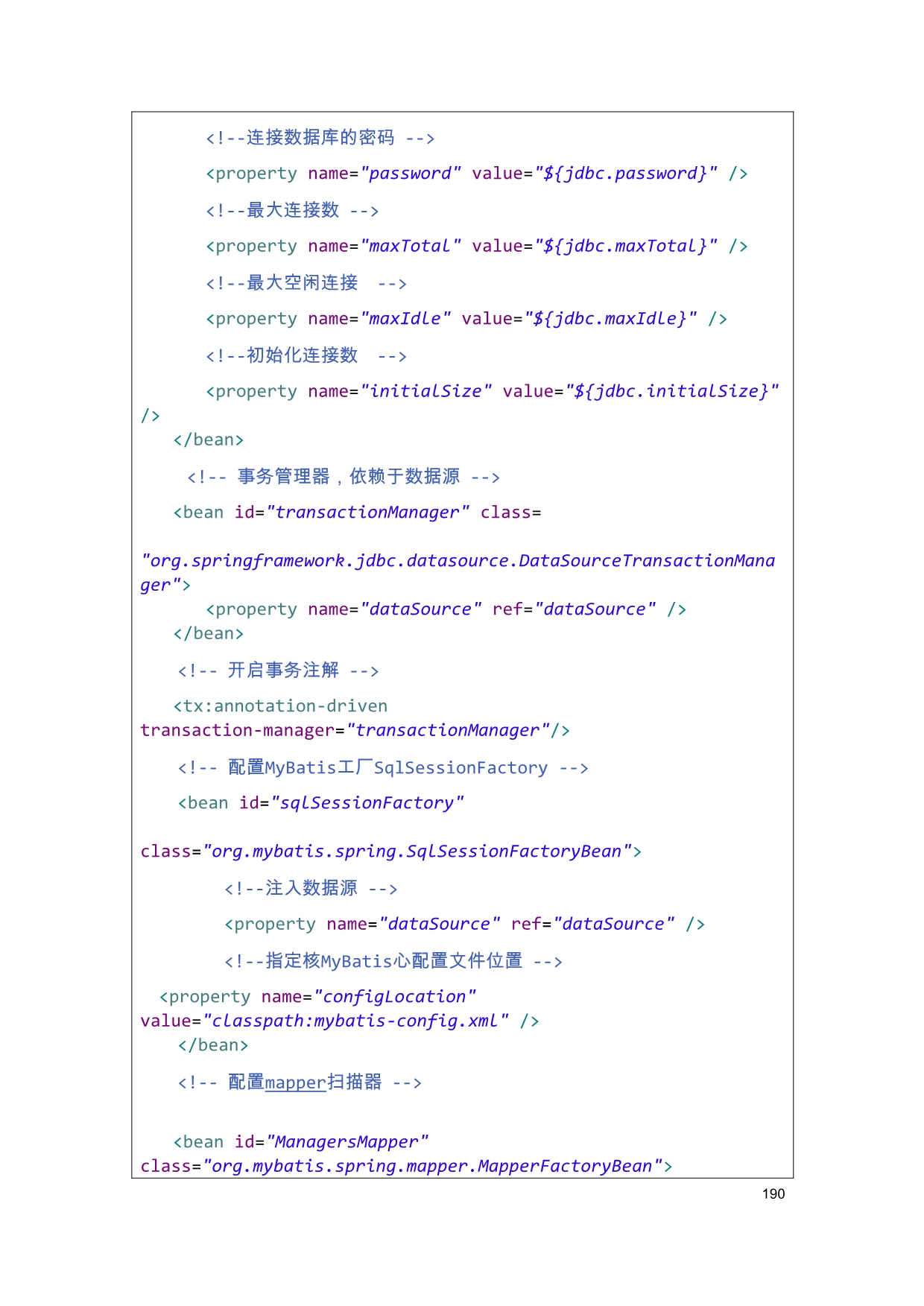 <!--连接数据库的密码 -->
<property name="password" value="${jdbc.password}" />
<!--最大连接数 -->
<property name="maxTotal" value="${jdbc.maxTotal}" />
<!--最大空闲连接 -->
<property name="maxIdle" value="${jdbc.maxIdle}" />
<!--初始化连接数 -->
<property name="initialSize" value="${jdbc.initialSize}"
/>
</bean>
<!-- 事务管理器，依赖于数据源 -->
<bean id="transactionManager" class=
"org.springframework.jdbc.datasource.DataSourceTransactionManager">
<property name="dataSource" ref="dataSource" />
</bean>
<!-- 开启事务注解 -->
<tx:annotation-driven
transaction-manager="transactionManager"/>
<!-- 配置MyBatis工厂SqlSessionFactory -->
<bean id="sqlSessionFactory"
class="org.mybatis.spring.SqlSessionFactoryBean">
<!--注入数据源 -->
<property name="dataSource" ref="dataSource" />
<!--指定核MyBatis心配置文件位置 -->
<property name="configLocation"
value="classpath:mybatis-config.xml" />
</bean>
<!-- 配置mapper扫描器 -->

<bean id="ManagersMapper"
class="org.mybatis.spring.mapper.MapperFactoryBean">

190